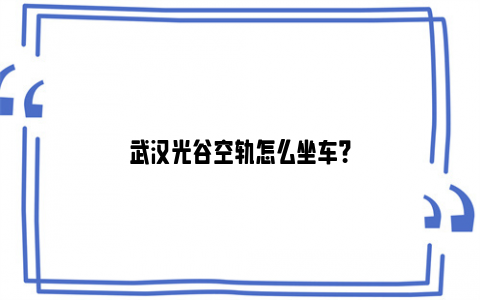 武汉光谷空轨怎么坐车?